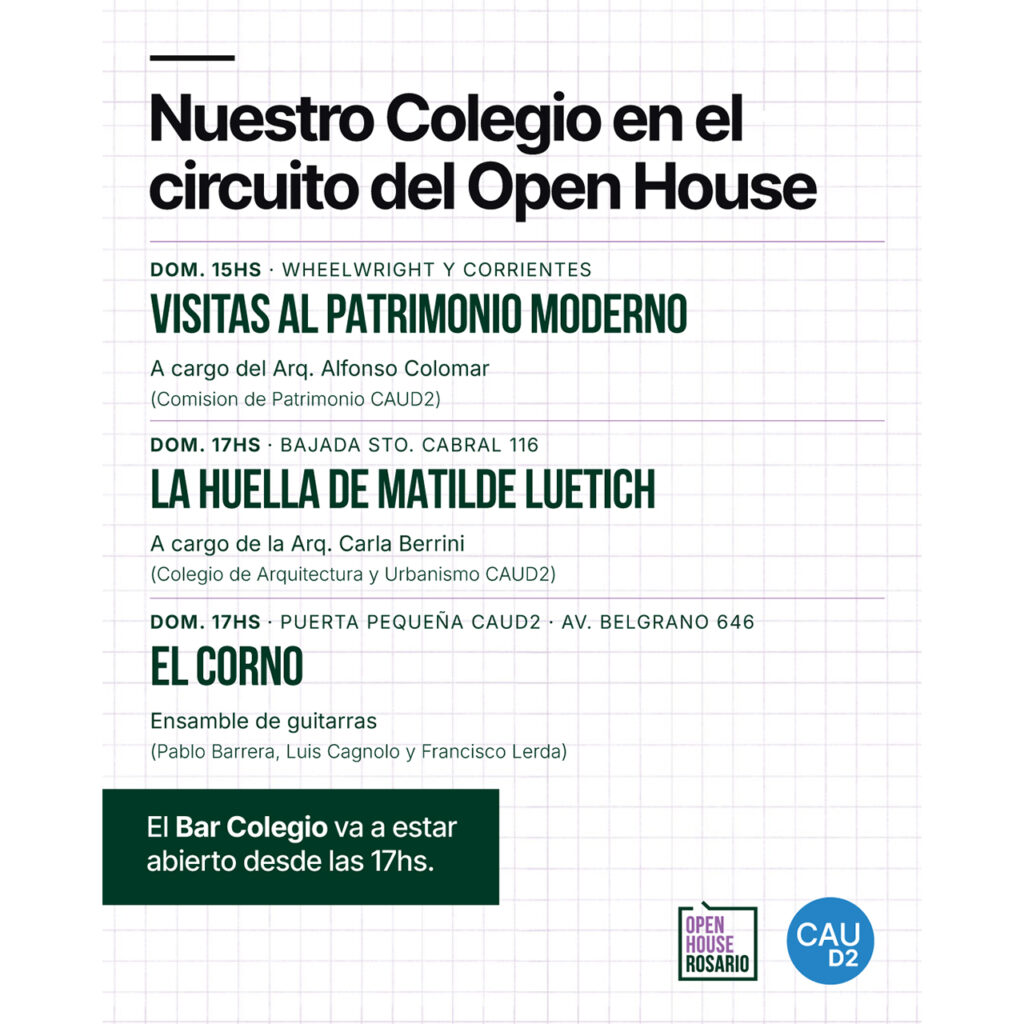 Nuestro Colegio en el circuito del Open House

DOM. 15HS · WHEELWRIGHT Y CORRIENTES
VISITAS AL PATRIMONIO MODERNO
A cargo del Arq. Alfonso Colomar
(Comision de Patrimonio CAUD2)

DOM. 17HS · BAJADA STO. CABRAL 116
LA HUELLA DE MATILDE LUETICH
A cargo de la Arq. Carla Berrini
(Colegio de Arquitectura y Urbanismo CAUD2)

DOM. 17HS · PUERTA PEQUEÑA CAUD2 · AV. BELGRANO 646
EL CORNO
Ensamble de guitarras
(Pablo Barrera, Luis Cagnolo y Francisco Lerda)

El Bar Colegio va a estar abierto desde las 17hs.

OPEN HOUSE ROSARIO

CAU D2